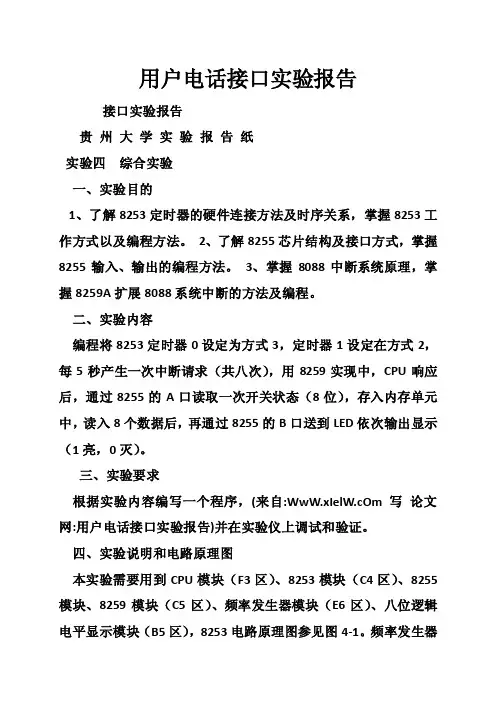 用户电话接口实验报告

接口实验报告

贵 州 大 学 实 验 报 告 纸

实验四 综合实验

一、实验目的

1、了解 8253 定时器的硬件连接方法及时序关系，掌握 8253 工作方式以及编程方法。 2、了解 8255 芯片结构及接口方式，掌握 8255 输入、输出的编程方法。 3、掌握 8088 中断系统原理，掌握 8259A 扩展 8088 系统中断的方法及编程。

二、实验内容

编程将 8253 定时器 0 设定为方式 3，定时器 1 设定在方式 2，每 5 秒产生一次中断请求（共八次），用 8259 实现中，CPU 响应后，通过 8255 的 A 口读取一次开关状态（8 位），存入内存单元中，读入 8 个数据后，再通过 8255 的 B 口送到 LED 依次输出显示（1 亮，0 灭）。

三、实验要求

根据实验内容编写一个程序，(来自:WwW.xIelW.cOm 写 论文网:用户电话接口实验报告)并在实验仪上调试和验证。

四、实验说明和电路原理图

本实验需要用到 CPU 模块（F3 区）、8253 模块（C4 区）、8255 模块、8259 模块（C5 区）、频率发生器模块（E6 区）、八位逻辑电平显示模块（B5 区），8253 电路原理图参见图 4-1。频率发生器